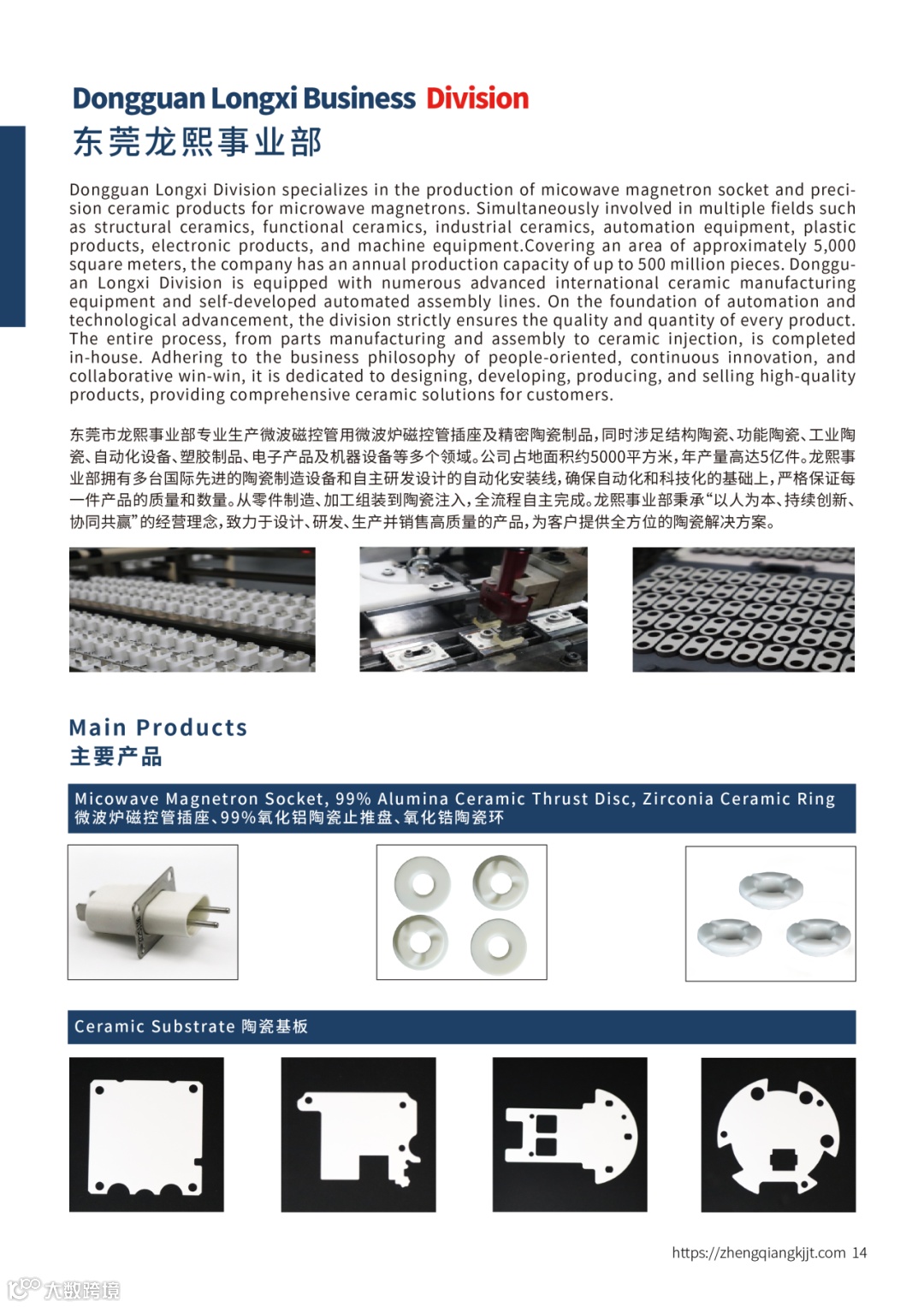 Dongguan Longxi Business Division
东莞龙熙事业部

Dongguan Longxi Division specializes in the production of micowave magnetron socket and precision ceramic products for microwave magnetrons. Simultaneously involved in multiple fields such as structural ceramics, functional ceramics, industrial ceramics, automation equipment, plastic products, electronic products, and machine equipment.Covering an area of approximately 5,000 square meters, the company has an annual production capacity of up to 500 million pieces. Dongguan Longxi Division is equipped with numerous advanced international ceramic manufacturing equipment and self-developed automated assembly lines. On the foundation of automation and technological advancement, the division strictly ensures the quality and quantity of every product. The entire process, from parts manufacturing and assembly to ceramic injection, is completed in-house. Adhering to the business philosophy of people-oriented, continuous innovation, and collaborative win-win, it is dedicated to designing, developing, producing, and selling high-quality products, providing comprehensive ceramic solutions for customers.

东莞市龙熙事业部专业生产微波磁控管用微波炉磁控管插座及精密陶瓷制品，同时涉足结构陶瓷、功能陶瓷、工业陶瓷、自动化设备、塑胶制品、电子产品及机器设备等多个领域。公司占地面积约5000平方米，年产量高达5亿件。龙熙事业部拥有多台国际先进的陶瓷制造设备和自主研发设计的自动化安装线，确保自动化和科技化的基础上，严格保证每一件产品的质量和数量。从零件制造、加工组装到陶瓷注入，全流程自主完成。龙熙事业部秉承“以人为本、持续创新、协同共赢”的经营理念，致力于设计、研发、生产并销售高质量的产品，为客户提供全方位的陶瓷解决方案。

Main Products
主要产品

Micowave Magnetron Socket, 99% Alumina Ceramic Thrust Disc, Zirconia Ceramic Ring
微波炉磁控管插座、99%氧化铝陶瓷止推盘、氧化锆陶瓷环

Ceramic Substrate 陶瓷基板

https://zhengqiangkjjt.com 14

大数跨境